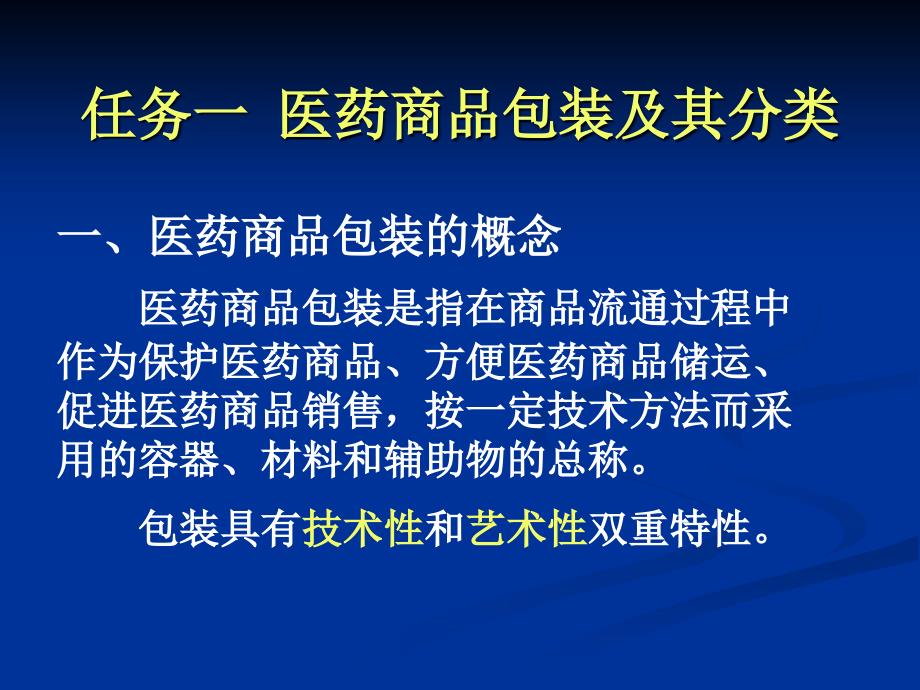 任务一 医药商品包装及其分类

一、医药商品包装的概念

医药商品包装是指在商品流通过程中作为保护医药商品、方便医药商品储运、促进医药商品销售，按一定技术方法而采用的容器、材料和辅助物的总称。

包装具有技术性和艺术性双重特性。